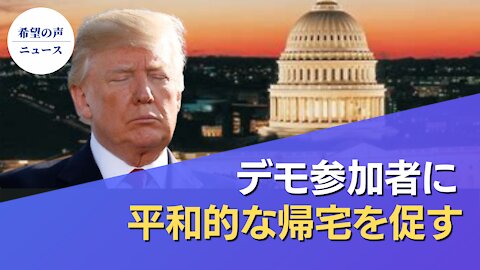 希望の声
ニュース

デモ参加者に
平和的な帰宅を促す